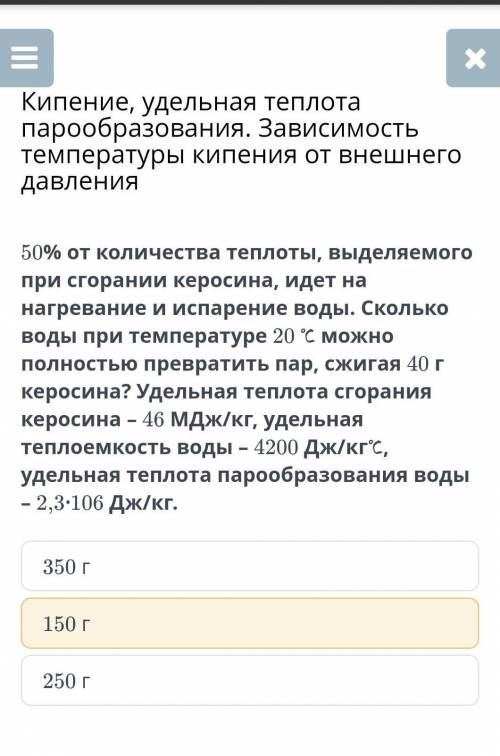 Кипение, удельная теплота парообразования. Зависимость температуры кипения от внешнего давления

50% от количества теплоты, выделяемого при сгорании керосина, идет на нагревание и испарение воды. Сколько воды при температуре 20 ℃ можно полностью превратить пар, сжигая 40 г керосина? Удельная теплота сгорания керосина – 46 МДж/кг, удельная теплоемкость воды – 4200 Дж/кг℃, удельная теплота парообразования воды – 2,3·106 Дж/кг.

350 г

150 г

250 г